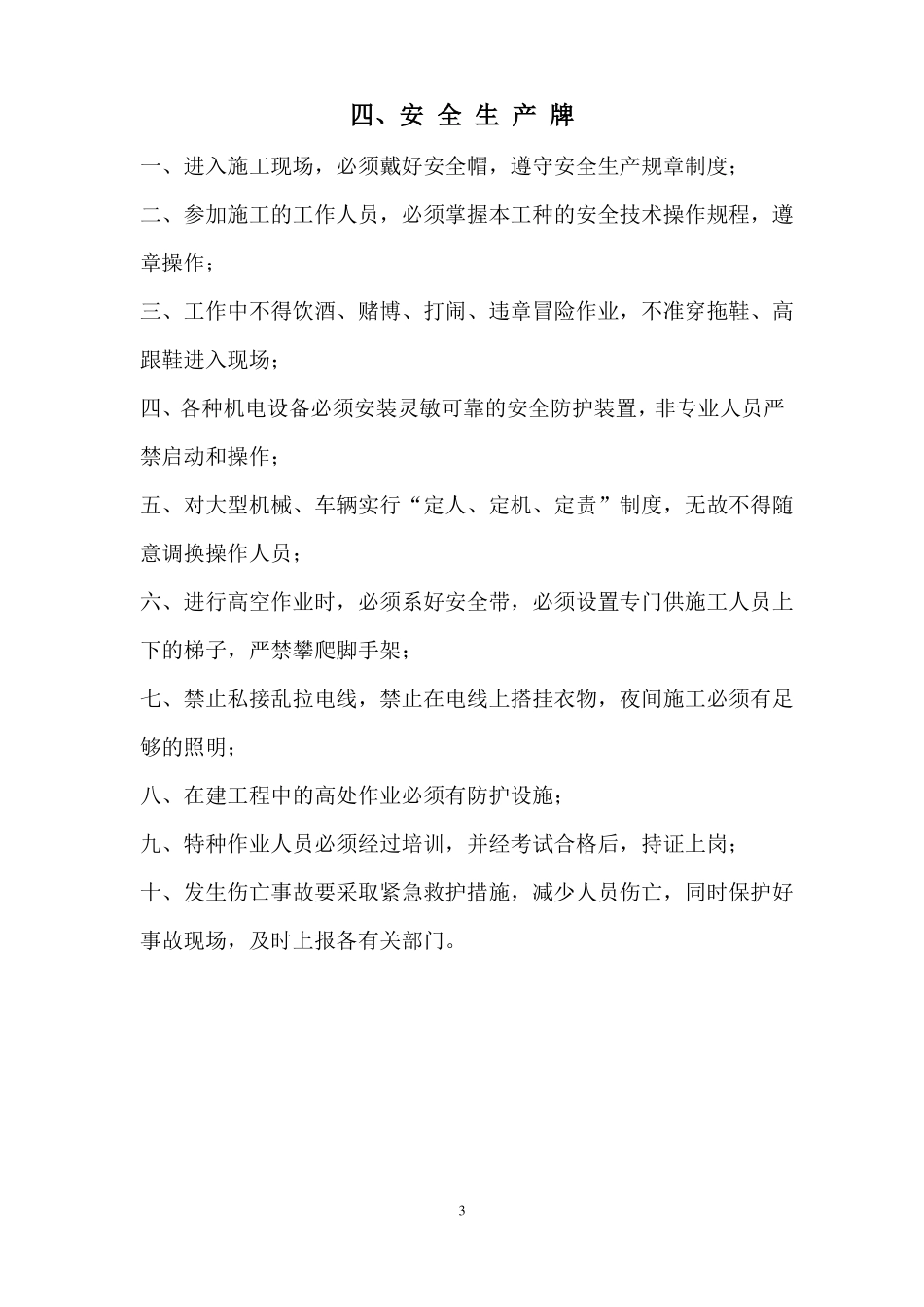 四、安 全 生 产 牌

一、进入施工现场，必须戴好安全帽，遵守安全生产规章制度；

二、参加施工的工作人员，必须掌握本工种的安全技术操作规程，遵章操作；

三、工作中不得饮酒、赌博、打闹、违章冒险作业，不准穿拖鞋、高跟鞋进入现场；

四、各种机电设备必须安装灵敏可靠的安全防护装置，非专业人员严禁启动和操作；

五、对大型机械、车辆实行“定人、定机、定责”制度，无故不得随意调换操作人员；

六、进行高空作业时，必须系好安全带，必须设置专门供施工人员上下的梯子，严禁攀爬脚手架；

七、禁止私接乱拉电线，禁止在电线上搭挂衣物，夜间施工必须有足够的照明；

八、在建工程中的高处作业必须有防护设施；

九、特种作业人员必须经过培训，并经考试合格后，持证上岗；

十、发生伤亡事故要采取紧急救护措施，减少人员伤亡，同时保护好事故现场，及时上报各有关部门。

3